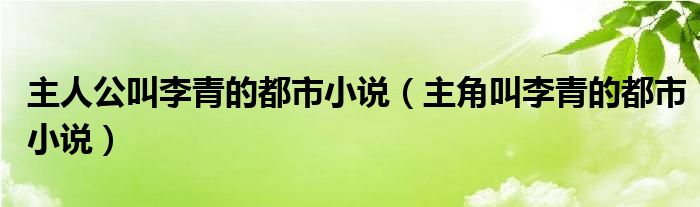 主人公叫李青的都市小说（主角叫李青的都市小说）